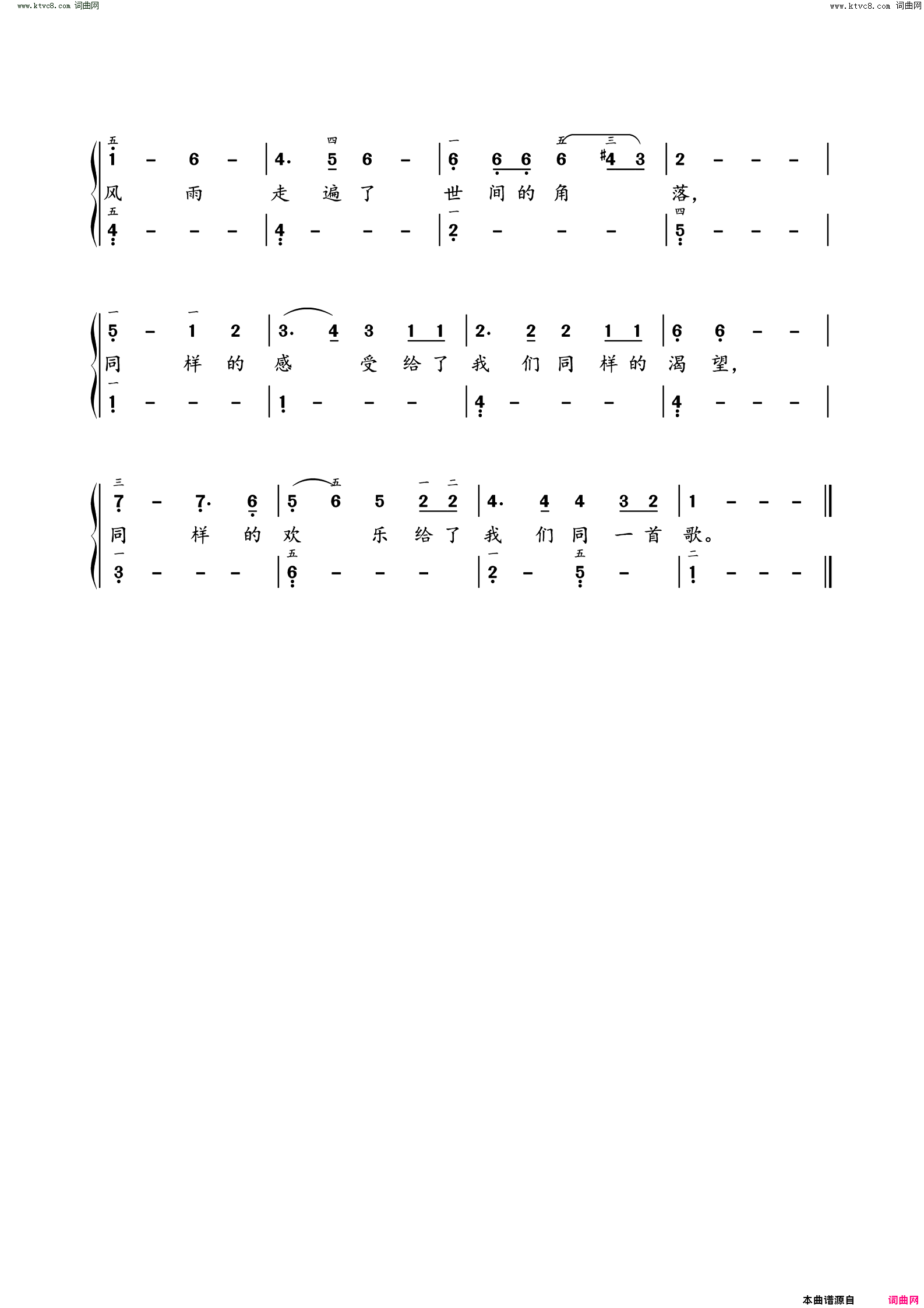 www.ktvc8.com 词曲网

www.ktvc8.com 词曲网

五 四 一 五 三
1 - 6 - | 4. 5 6 - | 6 6 6 6 #4 3 | 2 - - - |
风 雨 走 遍 了 世 间 的 角 落,
五 一 四
4 - - - | 4 - - - | 2 - - - | 5 - - - |

一 一
5 - 1 2 | 3. 4 3 1 1 | 2. 2 2 1 1 | 6 6 - - |
同 样 的 感 受 给 了 我 们 同 样 的 渴 望,
一
1 - - - | 1 - - - | 4 - - - | 4 - - - |

三 五 一 二
7 - 7. 6 | 5 6 5 2 2 | 4. 4 4 3 2 | 1 - - - ‖
同 样 的 欢 乐 给 了 我 们 同 一 首 歌。
一 五 一 五 二
3 - - - | 6 - - - | 2 - 5 - | 1 - - - ‖

本曲谱源自 词曲网